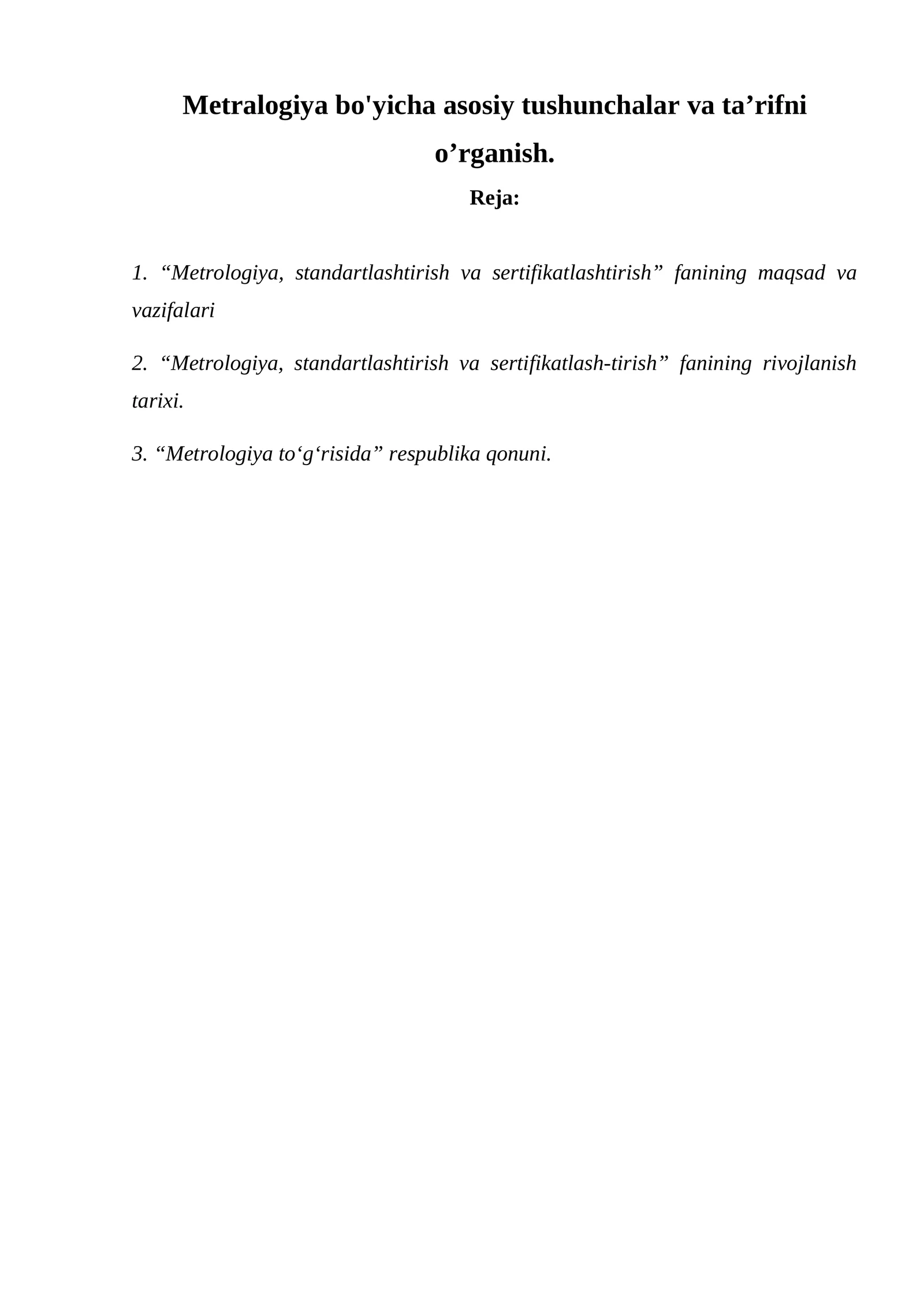 Metralogiya bo'yicha asosiy tushunchalar va ta’rifni o’rganish.

Reja:

1. “Metrologiya, standartlashtirish va sertifikatlashtirish” fanining maqsad va vazifalari

2. “Metrologiya, standartlashtirish va sertifikatlash-tirish” fanining rivojlanish tarixi.

3. “Metrologiya to‘g‘risida” respublika qonuni.